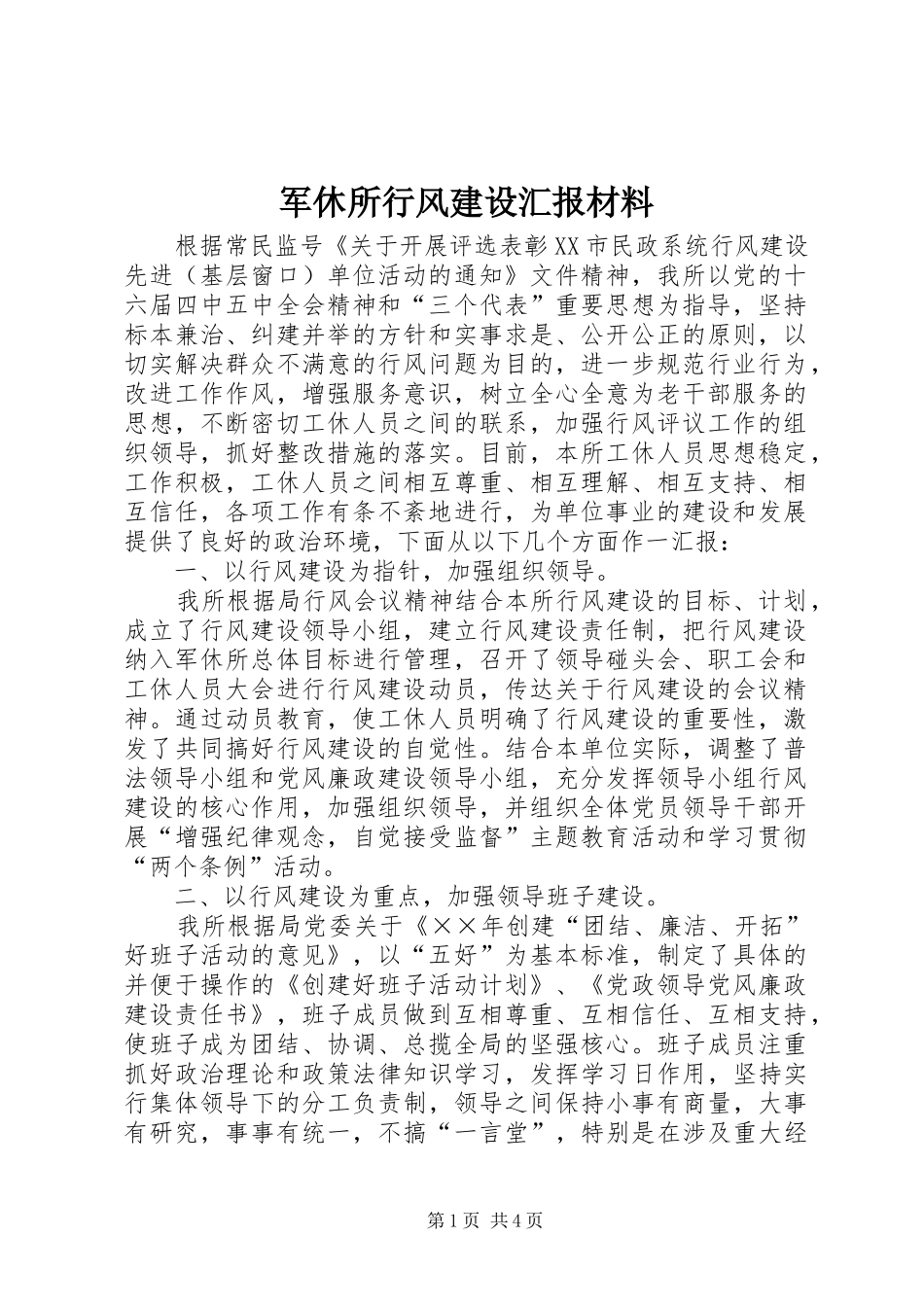 军休所行风建设汇报材料

根据常民监号《关于开展评选表彰XX市民政系统行风建设先进（基层窗口）单位活动的通知》文件精神，我所以党的十六届四中五中全会精神和“三个代表”重要思想为指导，坚持标本兼治、纠建并举的方针和实事求是、公开公正的原则，以切实解决群众不满意的行风问题为目的，进一步规范行业行为，改进工作作风，增强服务意识，树立全心全意为老干部服务的思想，不断密切工休人员之间的联系，加强行风评议工作的组织领导，抓好整改措施的落实。目前，本所工休人员思想稳定，工作积极，工休人员之间相互尊重、相互理解、相互支持、相互信任，各项工作有条不紊地进行，为单位事业的建设和发展提供了良好的政治环境，下面从以下几个方面作一汇报：

一、以行风建设为指针，加强组织领导。

我所根据局行风会议精神结合本所行风建设的目标、计划，成立了行风建设领导小组，建立行风建设责任制，把行风建设纳入军休所总体目标进行管理，召开了领导碰头会、职工会和工休人员大会进行行风建设动员，传达关于行风建设的会议精神。通过动员教育，使工休人员明确了行风建设的重要性，激发了共同搞好行风建设的自觉性。结合本单位实际，调整了普法领导小组和党风廉政建设领导小组，充分发挥领导小组行风建设的核心作用，加强组织领导，并组织全体党员领导干部开展“增强纪律观念，自觉接受监督”主题教育活动和学习贯彻“两个条例”活动。

二、以行风建设为重点，加强领导班子建设。

我所根据局党委关于《××年创建“团结、廉洁、开拓”好班子活动的意见》，以“五好”为基本标准，制定了具体的并便于操作的《创建好班子活动计划》、《党政领导党风廉政建设责任书》，班子成员做到互相尊重、互相信任、互相支持，使班子成为团结、协调、总揽全局的坚强核心。班子成员注重抓好政治理论和政策法律知识学习，发挥学习日作用，坚持实行集体领导下的分工负责制，领导之间保持小事有商量，大事有研究，事事有统一，不搞“一言堂”，特别是在涉及重大经

第1页 共4页